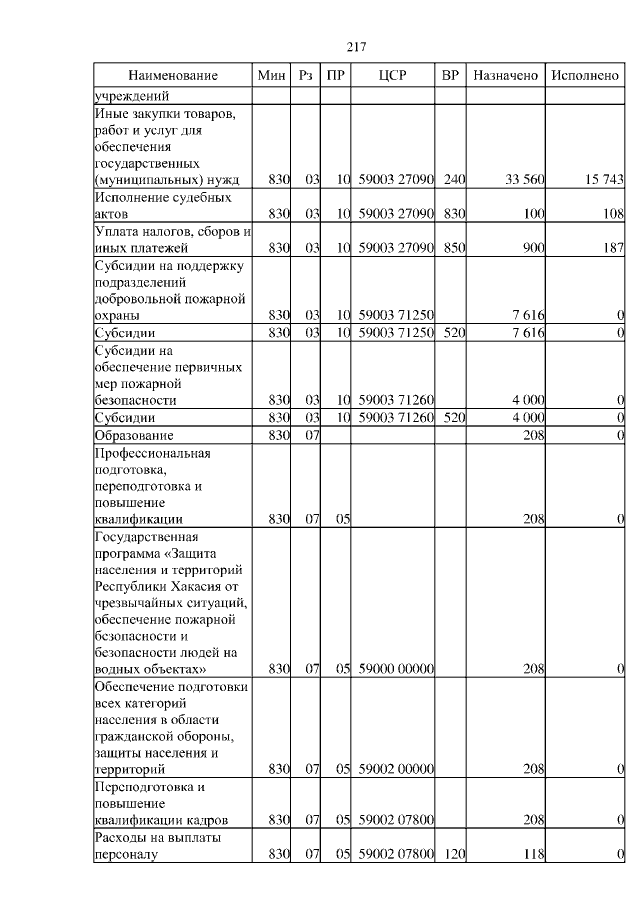 217

| Наименование | Мин | Рз | ПР | ЦСР | ВР | Назначено | Исполнено |
|---|---|---|---|---|---|---|---|
| учреждений | | | | | | | |
| Иные закупки товаров, работ и услуг для обеспечения государственных (муниципальных) нужд | 830 | 03 | 10 | 59003 27090 | 240 | 33 560 | 15 743 |
| Исполнение судебных актов | 830 | 03 | 10 | 59003 27090 | 830 | 100 | 108 |
| Уплата налогов, сборов и иных платежей | 830 | 03 | 10 | 59003 27090 | 850 | 900 | 187 |
| Субсидии на поддержку подразделений добровольной пожарной охраны | 830 | 03 | 10 | 59003 71250 | | 7 616 | 0 |
| Субсидии | 830 | 03 | 10 | 59003 71250 | 520 | 7 616 | 0 |
| Субсидии на обеспечение первичных мер пожарной безопасности | 830 | 03 | 10 | 59003 71260 | | 4 000 | 0 |
| Субсидии | 830 | 03 | 10 | 59003 71260 | 520 | 4 000 | 0 |
| Образование | 830 | 07 | | | | 208 | 0 |
| Профессиональная подготовка, переподготовка и повышение квалификации | 830 | 07 | 05 | | | 208 | 0 |
| Государственная программа «Защита населения и территорий Республики Хакасия от чрезвычайных ситуаций, обеспечение пожарной безопасности и безопасности людей на водных объектах» | 830 | 07 | 05 | 59000 00000 | | 208 | 0 |
| Обеспечение подготовки всех категорий населения в области гражданской обороны, защиты населения и территорий | 830 | 07 | 05 | 59002 00000 | | 208 | 0 |
| Переподготовка и повышение квалификации кадров | 830 | 07 | 05 | 59002 07800 | | 208 | 0 |
| Расходы на выплаты персоналу | 830 | 07 | 05 | 59002 07800 | 120 | 118 | 0 |